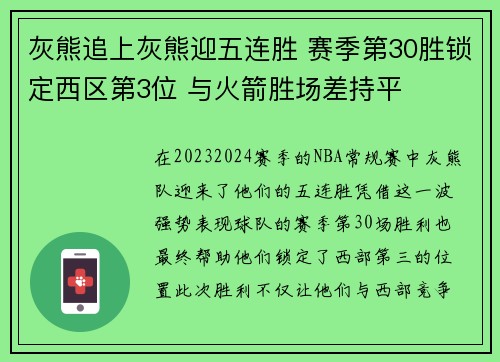 灰熊追上灰熊迎五连胜 赛季第30胜锁定西区第3位 与火箭胜场差持平

在20232024赛季的NBA常规赛中灰熊队迎来了他们的五连胜凭借这一波强势表现球队的赛季第30场胜利也最终帮助他们锁定了西部第三的位置此次胜利不仅让他们与西部竞争